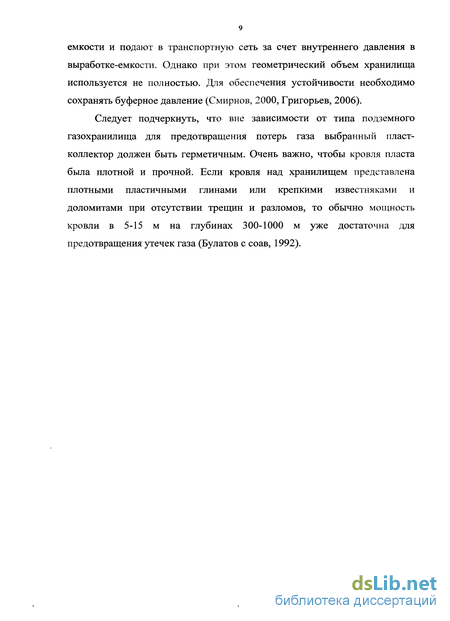 9

емкости и подают в транспортную сеть за счет внутреннего давления в выработке-емкости. Однако при этом геометрический объем хранилища используется не полностью. Для обеспечения устойчивости необходимо сохранять буферное давление (Смирнов, 2000, Григорьев, 2006).

Следует подчеркнуть, что вне зависимости от типа подземного газохранилища для предотвращения потерь газа выбранный пласт-коллектор должен быть герметичным. Очень важно, чтобы кровля пласта была плотной и прочной. Если кровля над хранилищем представлена плотными пластичными глинами или крепкими известняками и доломитами при отсутствии трещин и разломов, то обычно мощность кровли в 5-15 м на глубинах 300-1000 м уже достаточна для предотвращения утечек газа (Булатов с соав, 1992).

dsLib.net
библиотека диссертаций